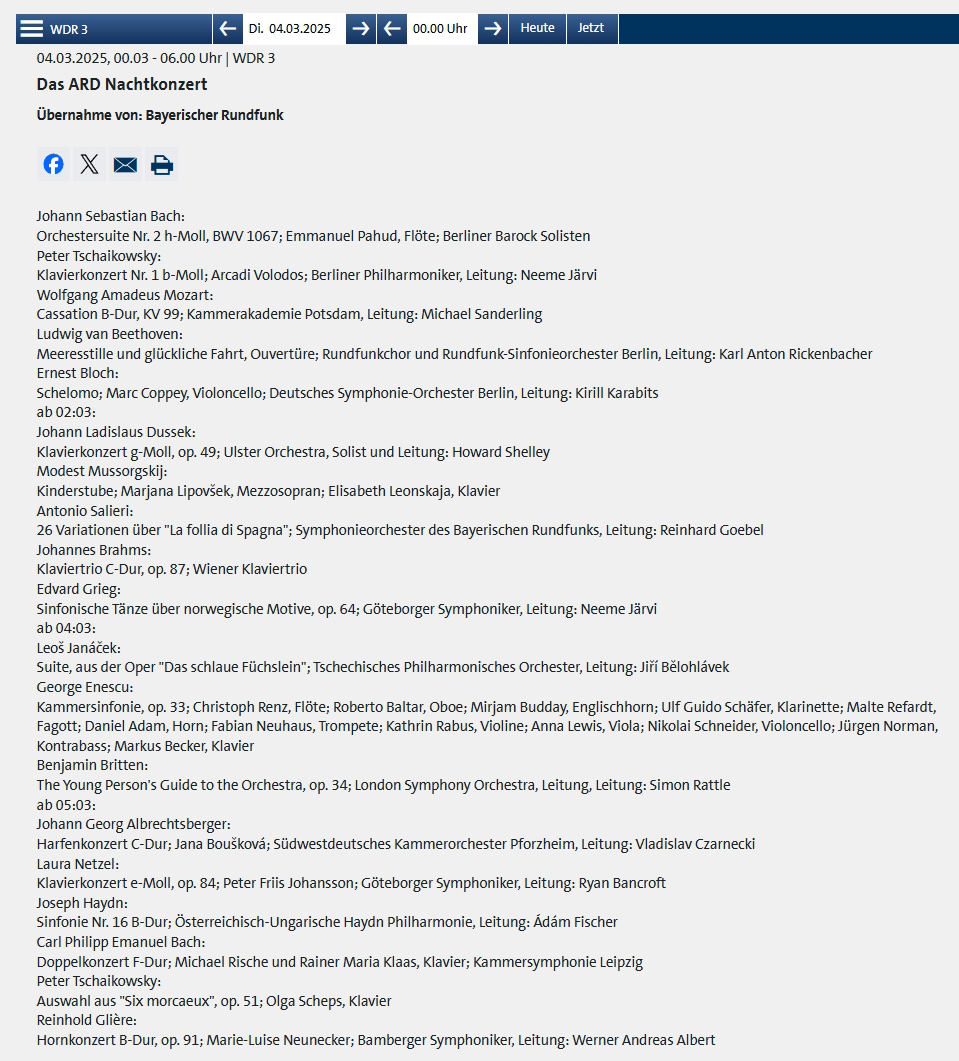 WDR 3 Di. 04.03.2025 00.00 Uhr Heute Jetzt

04.03.2025, 00.03 - 06.00 Uhr | WDR 3

Das ARD Nachtkonzert

Übernahme von: Bayerischer Rundfunk

Johann Sebastian Bach:
Orchestersuite Nr. 2 h-Moll, BWV 1067; Emmanuel Pahud, Flöte; Berliner Barock Solisten
Peter Tschaikowsky:
Klavierkonzert Nr. 1 b-Moll; Arcadi Volodos; Berliner Philharmoniker, Leitung: Neeme Järvi
Wolfgang Amadeus Mozart:
Cassation B-Dur, KV 99; Kammerakademie Potsdam, Leitung: Michael Sanderling
Ludwig van Beethoven:
Meeresstille und glückliche Fahrt, Ouvertüre; Rundfunkchor und Rundfunk-Sinfonieorchester Berlin, Leitung: Karl Anton Rickenbacher
Ernest Bloch:
Schelomo; Marc Coppey, Violoncello; Deutsches Symphonie-Orchester Berlin, Leitung: Kirill Karabits
ab 02:03:
Johann Ladislaus Dussek:
Klavierkonzert g-Moll, op. 49; Ulster Orchestra, Solist und Leitung: Howard Shelley
Modest Mussorgskij:
Kinderstube; Marjana Lipovšek, Mezzosopran; Elisabeth Leonskaja, Klavier
Antonio Salieri:
26 Variationen über "La follia di Spagna"; Symphonieorchester des Bayerischen Rundfunks, Leitung: Reinhard Goebel
Johannes Brahms:
Klaviertrio C-Dur, op. 87; Wiener Klaviertrio
Edvard Grieg:
Sinfonische Tänze über norwegische Motive, op. 64; Göteborger Symphoniker, Leitung: Neeme Järvi
ab 04:03:
Leoš Janáček:
Suite, aus der Oper "Das schlaue Füchslein"; Tschechisches Philharmonisches Orchester, Leitung: Jiří Bělohlávek
George Enescu:
Kammersinfonie, op. 33; Christoph Renz, Flöte; Roberto Baltar, Oboe; Mirjam Budday, Englischhorn; Ulf Guido Schäfer, Klarinette; Malte Refardt, Fagott; Daniel Adam, Horn; Fabian Neuhaus, Trompete; Kathrin Rabus, Violine; Anna Lewis, Viola; Nikolai Schneider, Violoncello; Jürgen Norman, Kontrabass; Markus Becker, Klavier
Benjamin Britten:
The Young Person's Guide to the Orchestra, op. 34; London Symphony Orchestra, Leitung, Leitung: Simon Rattle
ab 05:03:
Johann Georg Albrechtsberger:
Harfenkonzert C-Dur; Jana Boušková; Südwestdeutsches Kammerorchester Pforzheim, Leitung: Vladislav Czarnecki
Laura Netzel:
Klavierkonzert e-Moll, op. 84; Peter Friis Johansson; Göteborger Symphoniker, Leitung: Ryan Bancroft
Joseph Haydn:
Sinfonie Nr. 16 B-Dur; Österreichisch-Ungarische Haydn Philharmonie, Leitung: Ádám Fischer
Carl Philipp Emanuel Bach:
Doppelkonzert F-Dur; Michael Rische und Rainer Maria Klaas, Klavier; Kammersymphonie Leipzig
Peter Tschaikowsky:
Auswahl aus "Six morcaeux", op. 51; Olga Scheps, Klavier
Reinhold Glière:
Hornkonzert B-Dur, op. 91; Marie-Luise Neunecker; Bamberger Symphoniker, Leitung: Werner Andreas Albert